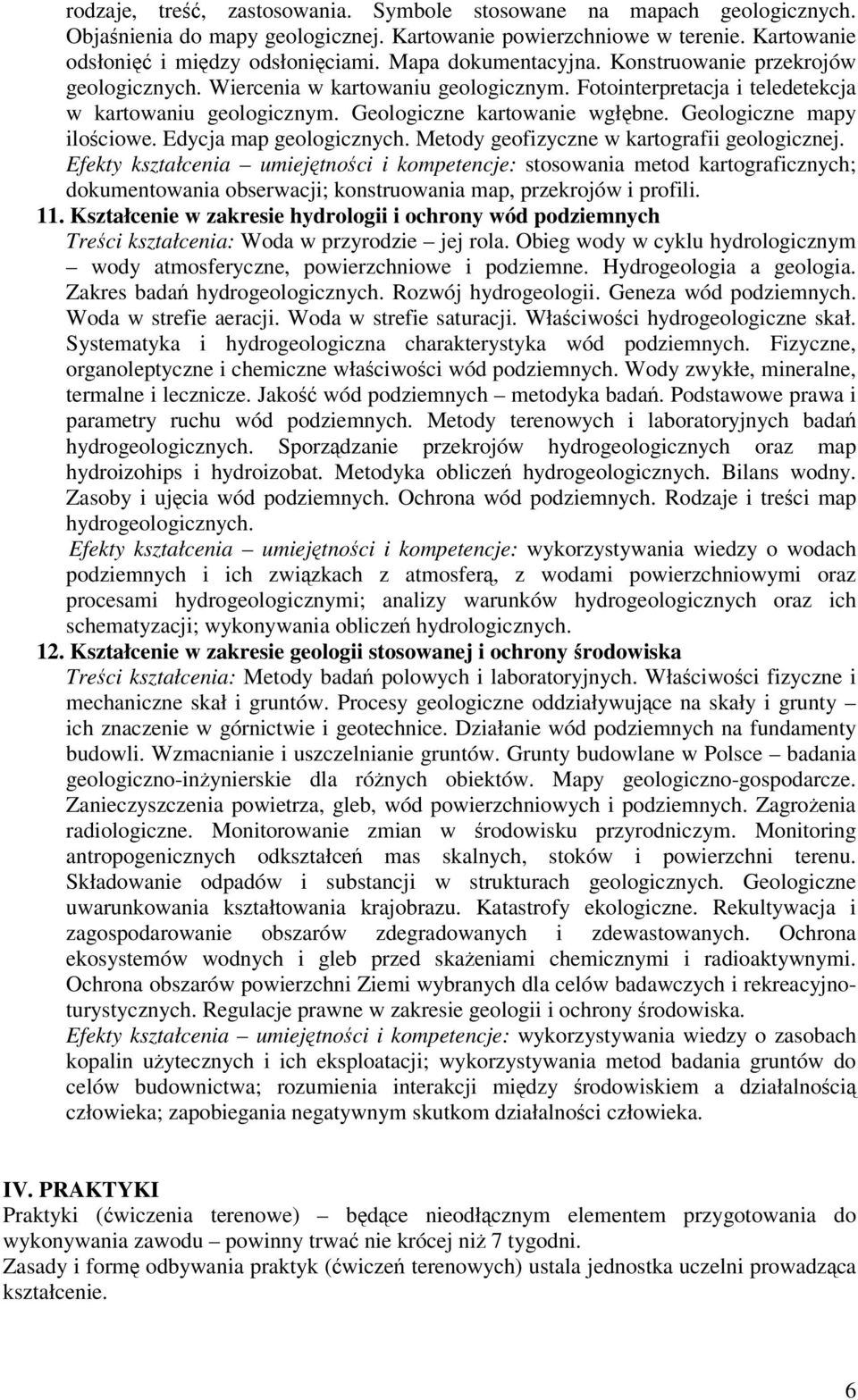 rodzaje, treść, zastosowania. Symbole stosowane na mapach geologicznych. Objaśnienia do mapy geologicznej. Kartowanie powierzchniowe w terenie. Kartowanie odsłonięć i między odsłonięciami. Mapa dokumentacyjna. Konstruowanie przekrojów geologicznych. Wiercenia w kartowaniu geologicznym. Fotointerpretacja i teledetekcja w kartowaniu geologicznym. Geologiczne kartowanie wgłębne. Geologiczne mapy ilościowe. Edycja map geologicznych. Metody geofizyczne w kartografii geologicznej.
Efekty kształcenia – umiejętności i kompetencje: stosowania metod kartograficznych; dokumentowania obserwacji; konstruowania map, przekrojów i profili.

11. Kształcenie w zakresie hydrologii i ochrony wód podziemnych
Treści kształcenia: Woda w przyrodzie – jej rola. Obieg wody w cyklu hydrologicznym – wody atmosferyczne, powierzchniowe i podziemne. Hydrogeologia a geologia. Zakres badań hydrogeologicznych. Rozwój hydrogeologii. Geneza wód podziemnych. Woda w strefie aeracji. Woda w strefie saturacji. Właściwości hydrogeologiczne skał. Systematyka i hydrogeologiczna charakterystyka wód podziemnych. Fizyczne, organoleptyczne i chemiczne właściwości wód podziemnych. Wody zwykłe, mineralne, termalne i lecznicze. Jakość wód podziemnych – metodyka badań. Podstawowe prawa i parametry ruchu wód podziemnych. Metody terenowych i laboratoryjnych badań hydrogeologicznych. Sporządzanie przekrojów hydrogeologicznych oraz map hydroizohips i hydroizobat. Metodyka obliczeń hydrogeologicznych. Bilans wodny. Zasoby i ujęcia wód podziemnych. Ochrona wód podziemnych. Rodzaje i treści map hydrogeologicznych.
Efekty kształcenia – umiejętności i kompetencje: wykorzystywania wiedzy o wodach podziemnych i ich związkach z atmosferą, z wodami powierzchniowymi oraz procesami hydrogeologicznymi; analizy warunków hydrogeologicznych oraz ich schematyzacji; wykonywania obliczeń hydrologicznych.

12. Kształcenie w zakresie geologii stosowanej i ochrony środowiska
Treści kształcenia: Metody badań polowych i laboratoryjnych. Właściwości fizyczne i mechaniczne skał i gruntów. Procesy geologiczne oddziaływujące na skały i grunty – ich znaczenie w górnictwie i geotechnice. Działanie wód podziemnych na fundamenty budowli. Wzmacnianie i uszczelnianie gruntów. Grunty budowlane w Polsce – badania geologiczno-inżynierskie dla różnych obiektów. Mapy geologiczno-gospodarcze. Zanieczyszczenia powietrza, gleb, wód powierzchniowych i podziemnych. Zagrożenia radiologiczne. Monitorowanie zmian w środowisku przyrodniczym. Monitoring antropogenicznych odkształceń mas skalnych, stoków i powierzchni terenu. Składowanie odpadów i substancji w strukturach geologicznych. Geologiczne uwarunkowania kształtowania krajobrazu. Katastrofy ekologiczne. Rekultywacja i zagospodarowanie obszarów zdegradowanych i zdewastowanych. Ochrona ekosystemów wodnych i gleb przed skażeniami chemicznymi i radioaktywnymi. Ochrona obszarów powierzchni Ziemi wybranych dla celów badawczych i rekreacyjno-turystycznych. Regulacje prawne w zakresie geologii i ochrony środowiska.
Efekty kształcenia – umiejętności i kompetencje: wykorzystywania wiedzy o zasobach kopalin użytecznych i ich eksploatacji; wykorzystywania metod badania gruntów do celów budownictwa; rozumienia interakcji między środowiskiem a działalnością człowieka; zapobiegania negatywnym skutkom działalności człowieka.

IV. PRAKTYKI
Praktyki (ćwiczenia terenowe) – będące nieodłącznym elementem przygotowania do wykonywania zawodu – powinny trwać nie krócej niż 7 tygodni.
Zasady i formę odbywania praktyk (ćwiczeń terenowych) ustala jednostka uczelni prowadząca kształcenie.

6